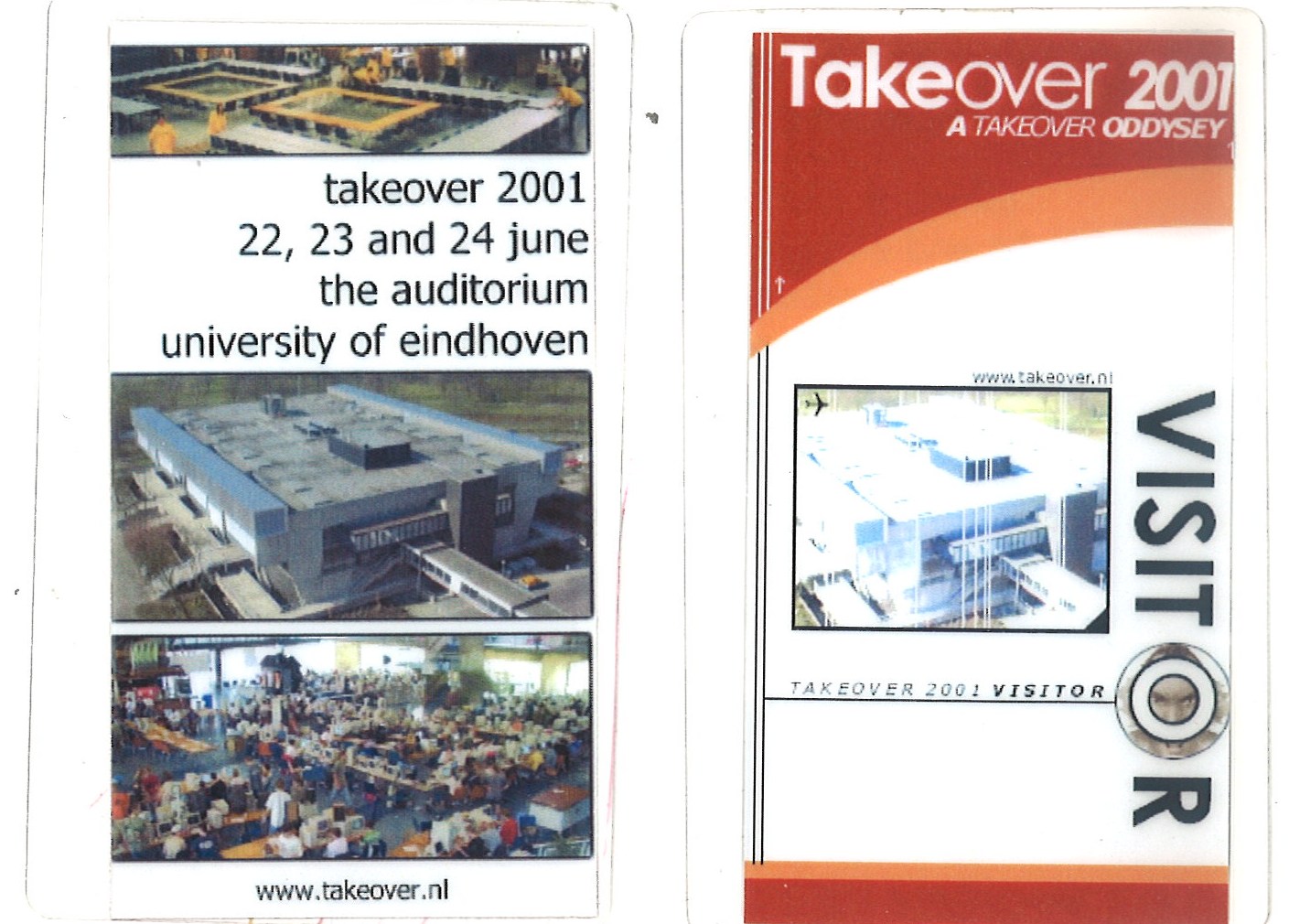 takeover 2001
22, 23 and 24 june
the auditorium
university of eindhoven

www.takeover.nl

Takeover 2001
A TAKEOVER ODDYSEY

www.takeover.nl

VISITOR

TAKEOVER 2001 VISITOR